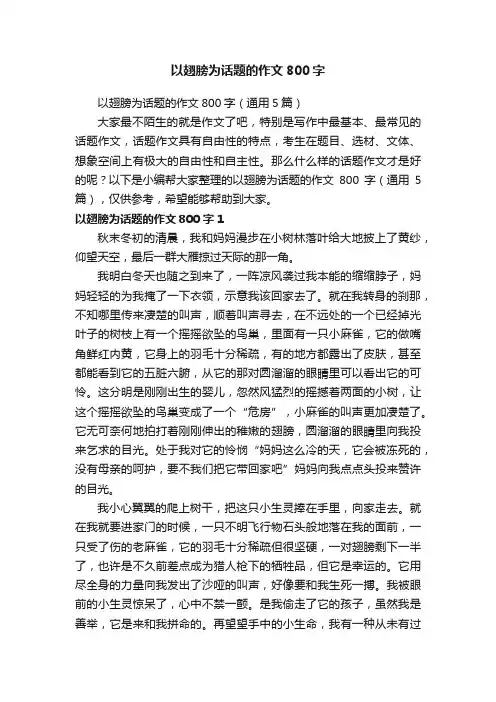 以翅膀为话题的作文 800 字

以翅膀为话题的作文 800 字（通用 5 篇）

大家最不陌生的就是作文了吧，特别是写作中最基本、最常见的话题作文，话题作文具有自由性的特点，考生在题目、选材、文体、想象空间上有极大的自由性和自主性。那么什么样的话题作文才是好的呢？以下是小编帮大家整理的以翅膀为话题的作文 800 字（通用 5 篇），仅供参考，希望能够帮助到大家。

以翅膀为话题的作文 800 字 1

秋末冬初的清晨，我和妈妈漫步在小树林落叶给大地披上了黄纱，仰望天空，最后一群大雁掠过天际的那一角。

我明白冬天也随之到来了，一阵凉风袭过我本能的缩缩脖子，妈妈轻轻的为我掩了一下衣领，示意我该回家去了。就在我转身的刹那，不知哪里传来凄楚的叫声，顺着叫声寻去，在不远处的一个已经掉光叶子的树枝上有一个摇摇欲坠的鸟巢，里面有一只小麻雀，它的做嘴角鲜红内黄，它身上的羽毛十分稀疏，有的地方都露出了皮肤，甚至都能看到它的五脏六腑，从它的那对圆溜溜的眼睛里可以看出它的可怜。这分明是刚刚出生的婴儿，忽然风猛烈的摇撼着两面的小树，让这个摇摇欲坠的鸟巢变成了一个“危房”，小麻雀的叫声更加凄楚了。它无可奈何地拍打着刚刚伸出的稚嫩的翅膀，圆溜溜的眼睛里向我投来乞求的目光。处于我对它的怜悯“妈妈这么冷的天，它会被冻死的，没有母亲的呵护，要不我们把它带回家吧”妈妈向我点点头投来赞许的目光。

我小心翼翼的爬上树干，把这只小生灵捧在手里，向家走去。就在我就要进家门的时候，一只不明飞行物石头般地落在我的面前，一只受了伤的老麻雀，它的羽毛十分稀疏但很坚硬，一对翅膀剩下一半了，也许是不久前差点成为猎人枪下的牺牲品，但它是幸运的。它用尽全身的力量向我发出了沙哑的叫声，好像要和我生死一搏。我被眼前的小生灵惊呆了，心中不禁一颤。是我偷走了它的孩子，虽然我是善举，它是来和我拼命的。再望望手中的小生命，我有一种从未有过